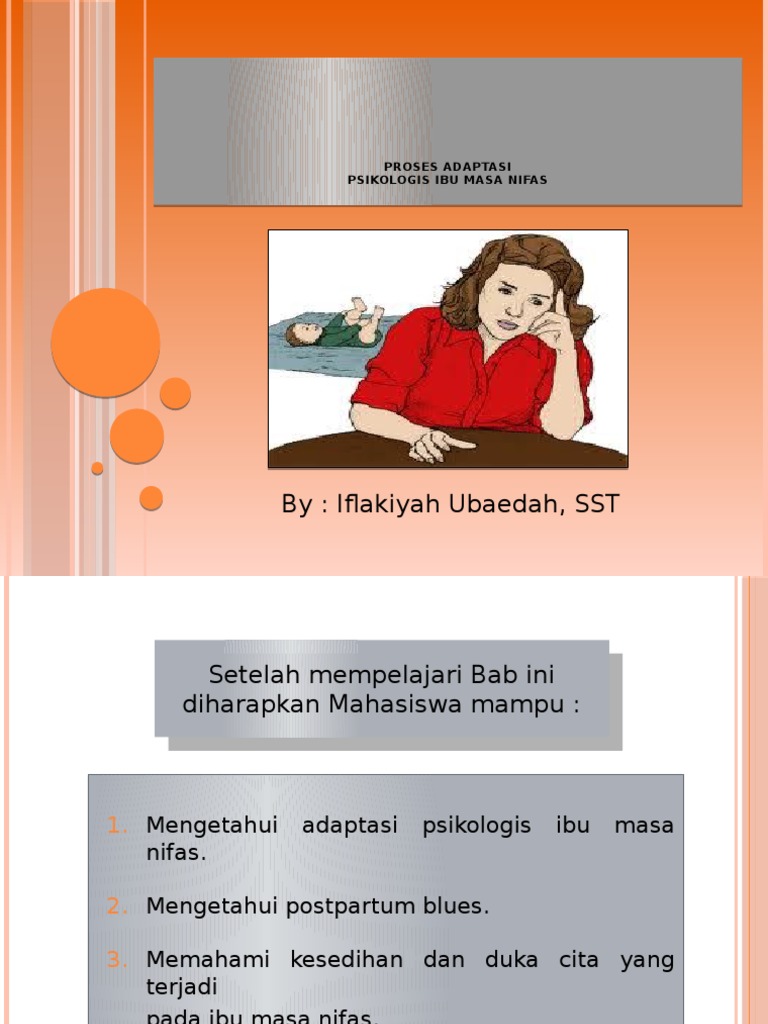 PROSES ADAPTASI
PSIKOLOGIS IBU MASA NIFAS

By : Iflakiyah Ubaedah, SST

Setelah mempelajari Bab ini diharapkan Mahasiswa mampu :

1. Mengetahui adaptasi psikologis ibu masa nifas.

2. Mengetahui postpartum blues.

3. Memahami kesedihan dan duka cita yang terjadi pada ibu masa nifas.